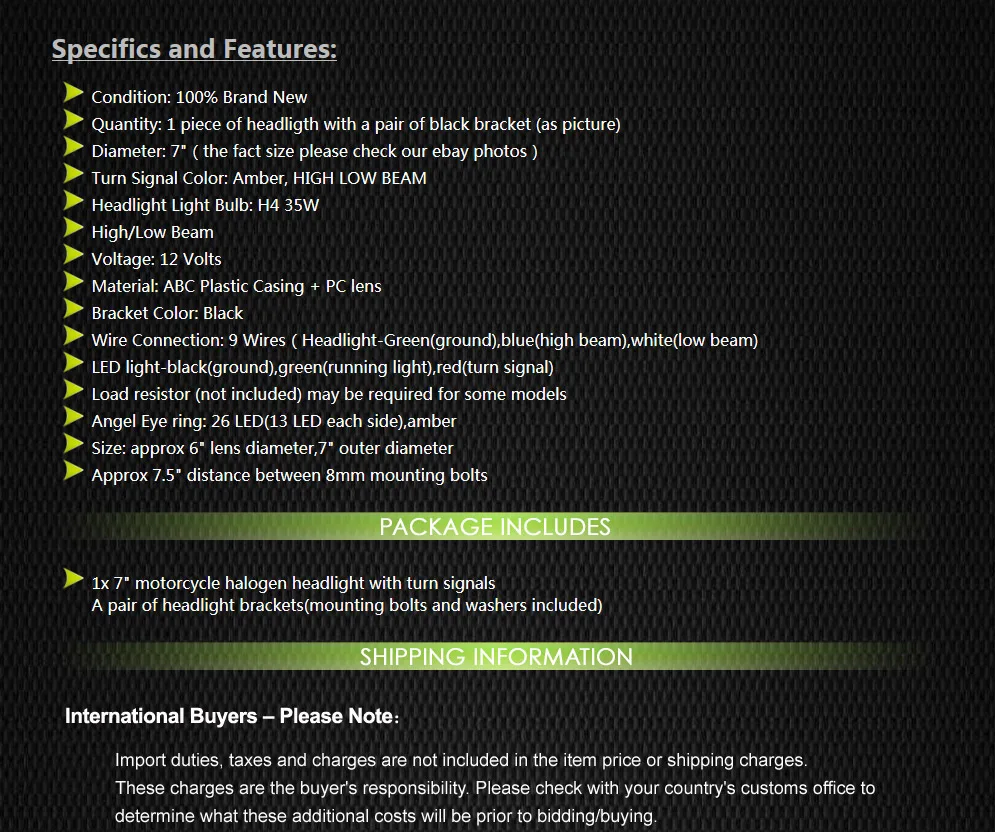 Specifics and Features:

Condition: 100% Brand New
Quantity: 1 piece of headligth with a pair of black bracket (as picture)
Diameter: 7" ( the fact size please check our ebay photos )
Turn Signal Color: Amber, HIGH LOW BEAM
Headlight Light Bulb: H4 35W
High/Low Beam
Voltage: 12 Volts
Material: ABC Plastic Casing + PC lens
Bracket Color: Black
Wire Connection: 9 Wires ( Headlight-Green(ground),blue(high beam),white(low beam)
LED light-black(ground),green(running light),red(turn signal)
Load resistor (not included) may be required for some models
Angel Eye ring: 26 LED(13 LED each side),amber
Size: approx 6" lens diameter,7" outer diameter
Approx 7.5" distance between 8mm mounting bolts

PACKAGE INCLUDES

1x 7" motorcycle halogen headlight with turn signals
A pair of headlight brackets(mounting bolts and washers included)

SHIPPING INFORMATION

International Buyers – Please Note:

Import duties, taxes and charges are not included in the item price or shipping charges. These charges are the buyer's responsibility. Please check with your country's customs office to determine what these additional costs will be prior to bidding/buying.